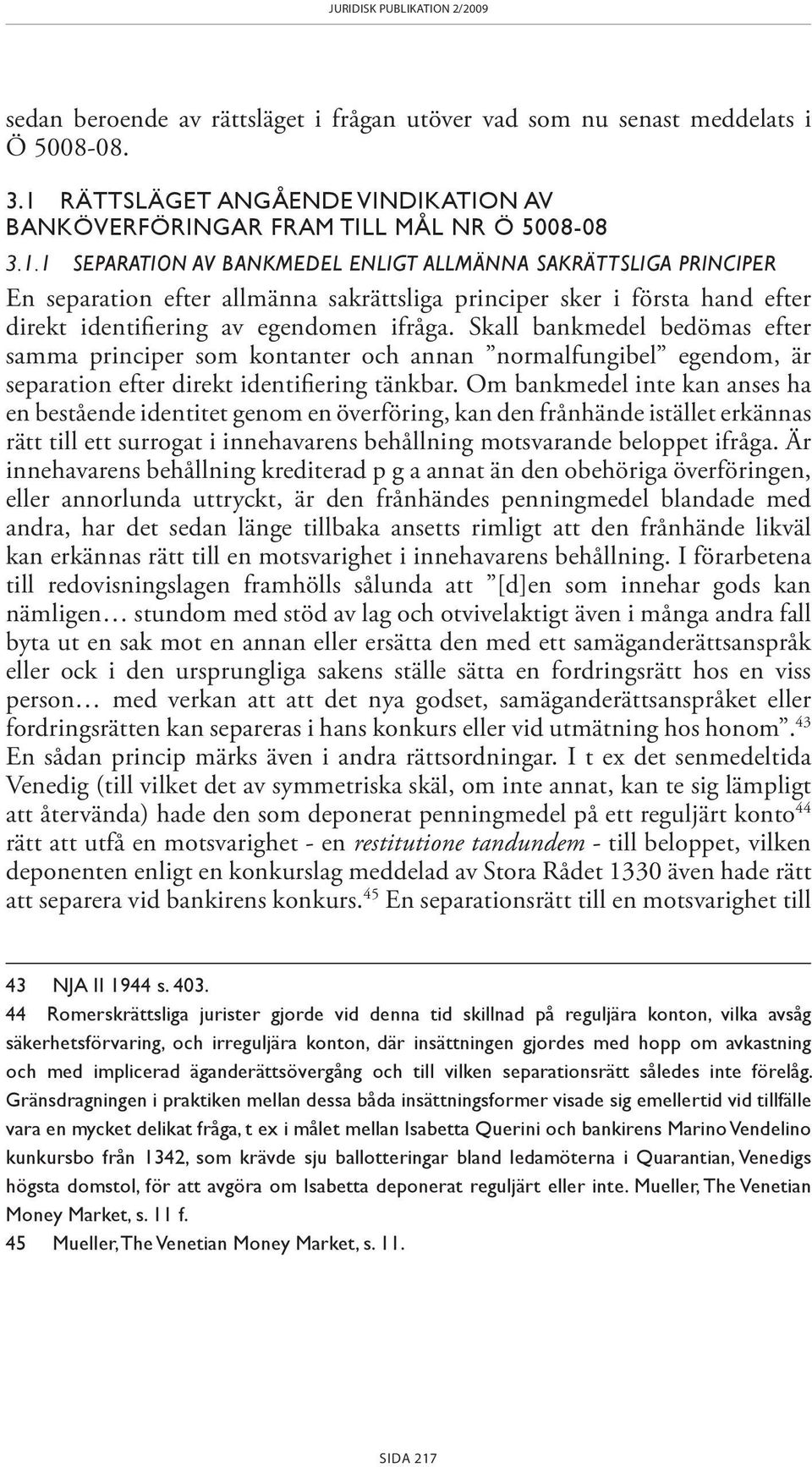 JURIDISK PUBLIKATION 2/2009

sedan beroende av rättsläget i frågan utöver vad som nu senast meddelats i Ö 5008-08.

3.1 RÄTTSLÄGET ANGÅENDE VINDIKATION AV BANKÖVERFÖRINGAR FRAM TILL MÅL NR Ö 5008-08

3.1.1 SEPARATION AV BANKMEDEL ENLIGT ALLMÄNNA SAKRÄTTSLIGA PRINCIPER

En separation efter allmänna sakrättsliga principer sker i första hand efter direkt identifiering av egendomen ifråga. Skall bankmedel bedömas efter samma principer som kontanter och annan ”normalfungibel” egendom, är separation efter direkt identifiering tänkbar. Om bankmedel inte kan anses ha en bestående identitet genom en överföring, kan den frånhände istället erkännas rätt till ett surrogat i innehavarens behållning motsvarande beloppet ifråga. Är innehavarens behållning krediterad p g a annat än den obehöriga överföringen, eller annorlunda uttryckt, är den frånhändes penningmedel blandade med andra, har det sedan länge tillbaka ansetts rimligt att den frånhände likväl kan erkännas rätt till en motsvarighet i innehavarens behållning. I förarbetena till redovisningslagen framhölls sålunda att ”[d]en som innehar gods kan nämligen… stundom med stöd av lag och otvivelaktigt även i många andra fall byta ut en sak mot en annan eller ersätta den med ett samäganderättsanspråk eller ock i den ursprungliga sakens ställe sätta en fordringsrätt hos en viss person… med verkan att att det nya godset, samäganderättsanspråket eller fordringsrätten kan separeras i hans konkurs eller vid utmätning hos honom”.$^{43}$ En sådan princip märks även i andra rättsordningar. I t ex det senmedeltida Venedig (till vilket det av symmetriska skäl, om inte annat, kan te sig lämpligt att återvända) hade den som deponerat penningmedel på ett reguljärt konto$^{44}$ rätt att utfå en motsvarighet - en restitutione tandundem - till beloppet, vilken deponenten enligt en konkurslag meddelad av Stora Rådet 1330 även hade rätt att separera vid bankirens konkurs.$^{45}$ En separationsrätt till en motsvarighet till

43 NJA II 1944 s. 403.
44 Romerskrättsliga jurister gjorde vid denna tid skillnad på reguljära konton, vilka avsåg säkerhetsförvaring, och irreguljära konton, där insättningen gjordes med hopp om avkastning och med implicerad äganderättsövergång och till vilken separationsrätt således inte förelåg. Gränsdragningen i praktiken mellan dessa båda insättningsformer visade sig emellertid vid tillfälle vara en mycket delikat fråga, t ex i målet mellan Isabetta Querini och bankirens Marino Vendelino kunkursbo från 1342, som krävde sju ballotteringar bland ledamöterna i Quarantian, Venedigs högsta domstol, för att avgöra om Isabetta deponerat reguljärt eller inte. Mueller, The Venetian Money Market, s. 11 f.
45 Mueller, The Venetian Money Market, s. 11.

SIDA 217